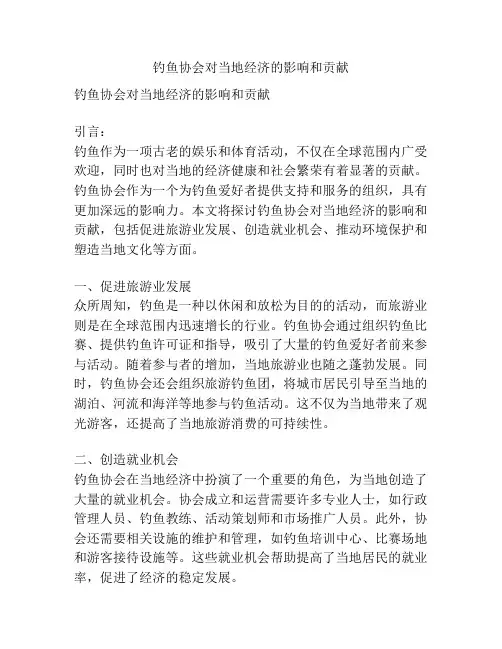 钓鱼协会对当地经济的影响和贡献

钓鱼协会对当地经济的影响和贡献

引言：
钓鱼作为一项古老的娱乐和体育活动，不仅在全球范围内广受欢迎，同时也对当地的经济健康和社会繁荣有着显著的贡献。钓鱼协会作为一个为钓鱼爱好者提供支持和服务的组织，具有更加深远的影响力。本文将探讨钓鱼协会对当地经济的影响和贡献，包括促进旅游业发展、创造就业机会、推动环境保护和塑造当地文化等方面。

一、促进旅游业发展
众所周知，钓鱼是一种以休闲和放松为目的的活动，而旅游业则是在全球范围内迅速增长的行业。钓鱼协会通过组织钓鱼比赛、提供钓鱼许可证和指导，吸引了大量的钓鱼爱好者前来参与活动。随着参与者的增加，当地旅游业也随之蓬勃发展。同时，钓鱼协会还会组织旅游钓鱼团，将城市居民引导至当地的湖泊、河流和海洋等地参与钓鱼活动。这不仅为当地带来了观光游客，还提高了当地旅游消费的可持续性。

二、创造就业机会
钓鱼协会在当地经济中扮演了一个重要的角色，为当地创造了大量的就业机会。协会成立和运营需要许多专业人士，如行政管理人员、钓鱼教练、活动策划师和市场推广人员。此外，协会还需要相关设施的维护和管理，如钓鱼培训中心、比赛场地和游客接待设施等。这些就业机会帮助提高了当地居民的就业率，促进了经济的稳定发展。